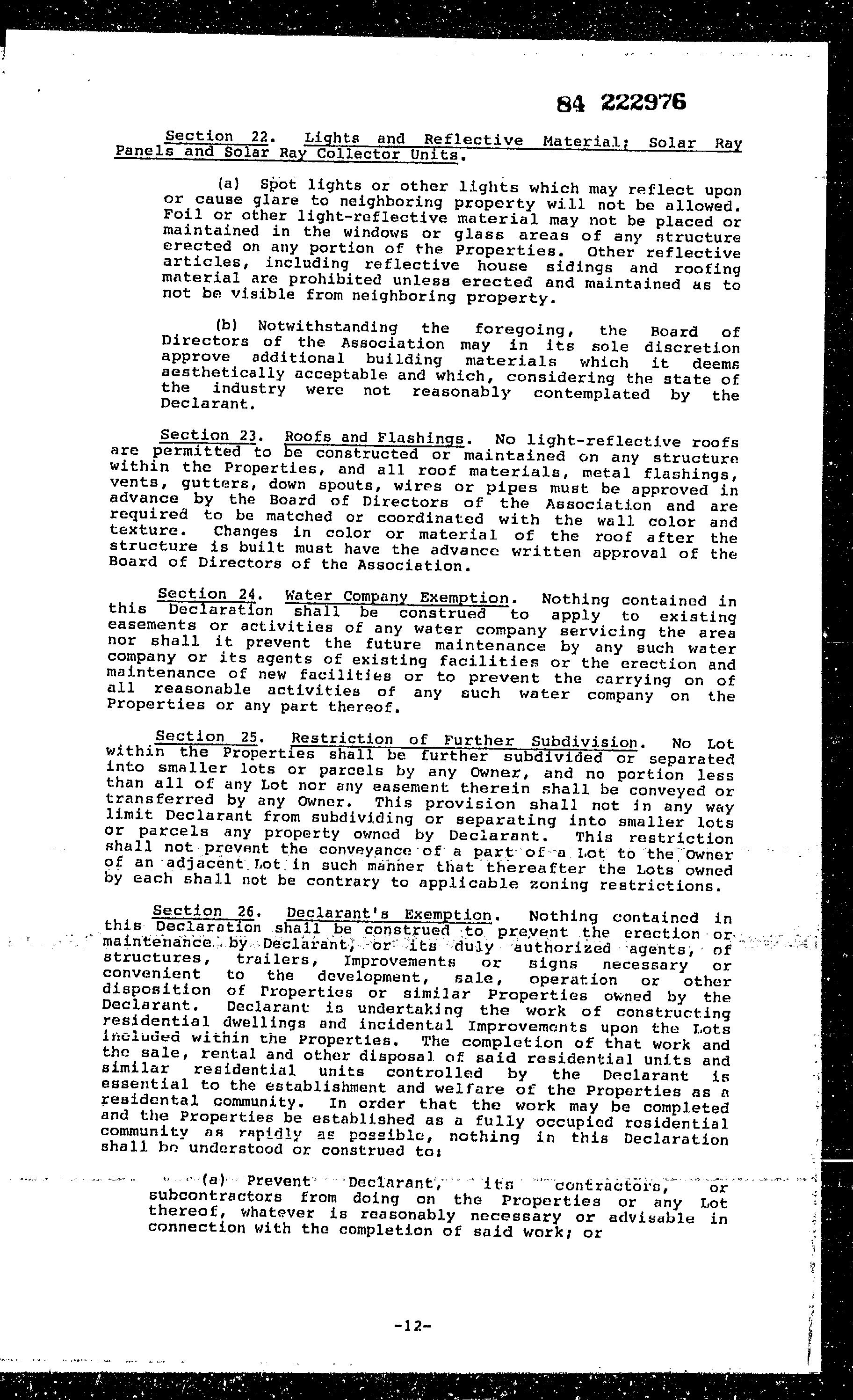 84 222976

Section 22. Lights and Reflective Material; Solar Ray Panels and Solar Ray Collector Units.

(a) Spot lights or other lights which may reflect upon or cause glare to neighboring property will not be allowed. Foil or other light-reflective material may not be placed or maintained in the windows or glass areas of any structure erected on any portion of the Properties. Other reflective articles, including reflective house sidings and roofing material are prohibited unless erected and maintained as to not be visible from neighboring property.

(b) Notwithstanding the foregoing, the Board of Directors of the Association may in its sole discretion approve additional building materials which it deems aesthetically acceptable and which, considering the state of the industry were not reasonably contemplated by the Declarant.

Section 23. Roofs and Flashings. No light-reflective roofs are permitted to be constructed or maintained on any structure within the Properties, and all roof materials, metal flashings, vents, gutters, down spouts, wires or pipes must be approved in advance by the Board of Directors of the Association and are required to be matched or coordinated with the wall color and texture. Changes in color or material of the roof after the structure is built must have the advance written approval of the Board of Directors of the Association.

Section 24. Water Company Exemption. Nothing contained in this Declaration shall be construed to apply to existing easements or activities of any water company servicing the area nor shall it prevent the future maintenance by any such water company or its agents of existing facilities or the erection and maintenance of new facilities or to prevent the carrying on of all reasonable activities of any such water company on the Properties or any part thereof.

Section 25. Restriction of Further Subdivision. No Lot within the Properties shall be further subdivided or separated into smaller lots or parcels by any Owner, and no portion less than all of any Lot nor any easement therein shall be conveyed or transferred by any Owner. This provision shall not in any way limit Declarant from subdividing or separating into smaller lots or parcels any property owned by Declarant. This restriction shall not prevent the conveyance of a part of a Lot to the Owner of an adjacent Lot in such manner that thereafter the Lots owned by each shall not be contrary to applicable zoning restrictions.

Section 26. Declarant's Exemption. Nothing contained in this Declaration shall be construed to prevent the erection or maintenance by Declarant, or its duly authorized agents, of structures, trailers, Improvements or signs necessary or convenient to the development, sale, operation or other disposition of Properties or similar Properties owned by the Declarant. Declarant is undertaking the work of constructing residential dwellings and incidental Improvements upon the Lots included within the Properties. The completion of that work and the sale, rental and other disposal of said residential units and similar residential units controlled by the Declarant is essential to the establishment and welfare of the Properties as a residental community. In order that the work may be completed and the Properties be established as a fully occupied residential community as rapidly as possible, nothing in this Declaration shall be understood or construed to:

(a) Prevent Declarant, its contractors, or subcontractors from doing on the Properties or any Lot thereof, whatever is reasonably necessary or advisable in connection with the completion of said work; or

-12-